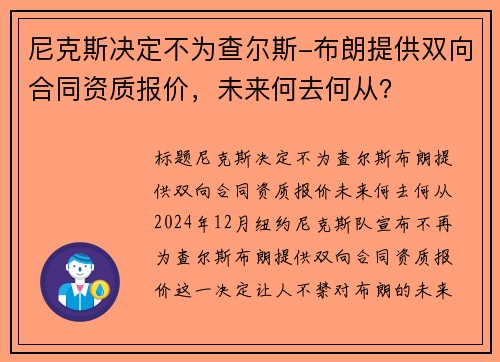 尼克斯决定不为查尔斯-布朗提供双向合同资质报价，未来何去何从？

标题尼克斯决定不为查尔斯布朗提供双向合同资质报价未来何去何从2024年12月纽约尼克斯队宣布不再为查尔斯布朗提供双向合同资质报价这一决定让人不禁对布朗的未来